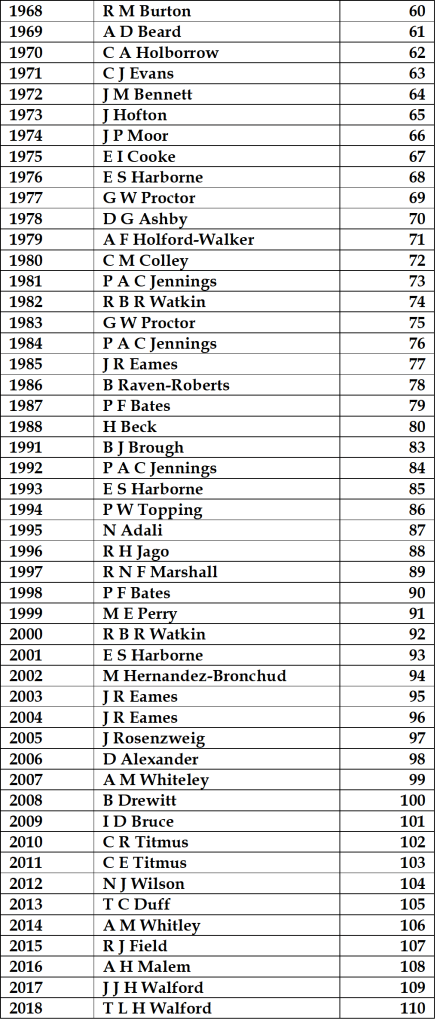 | 1968 | R M Burton | 60 |
|---|---|---|
| 1969 | A D Beard | 61 |
| 1970 | C A Holborrow | 62 |
| 1971 | C J Evans | 63 |
| 1972 | J M Bennett | 64 |
| 1973 | J Hofton | 65 |
| 1974 | J P Moor | 66 |
| 1975 | E I Cooke | 67 |
| 1976 | E S Harborne | 68 |
| 1977 | G W Proctor | 69 |
| 1978 | D G Ashby | 70 |
| 1979 | A F Holford-Walker | 71 |
| 1980 | C M Colley | 72 |
| 1981 | P A C Jennings | 73 |
| 1982 | R B R Watkin | 74 |
| 1983 | G W Proctor | 75 |
| 1984 | P A C Jennings | 76 |
| 1985 | J R Eames | 77 |
| 1986 | B Raven-Roberts | 78 |
| 1987 | P F Bates | 79 |
| 1988 | H Beck | 80 |
| 1991 | B J Brough | 83 |
| 1992 | P A C Jennings | 84 |
| 1993 | E S Harborne | 85 |
| 1994 | P W Topping | 86 |
| 1995 | N Adali | 87 |
| 1996 | R H Jago | 88 |
| 1997 | R N F Marshall | 89 |
| 1998 | P F Bates | 90 |
| 1999 | M E Perry | 91 |
| 2000 | R B R Watkin | 92 |
| 2001 | E S Harborne | 93 |
| 2002 | M Hernandez-Bronchud | 94 |
| 2003 | J R Eames | 95 |
| 2004 | J R Eames | 96 |
| 2005 | J Rosenzweig | 97 |
| 2006 | D Alexander | 98 |
| 2007 | A M Whiteley | 99 |
| 2008 | B Drewitt | 100 |
| 2009 | I D Bruce | 101 |
| 2010 | C R Titmus | 102 |
| 2011 | C E Titmus | 103 |
| 2012 | N J Wilson | 104 |
| 2013 | T C Duff | 105 |
| 2014 | A M Whitley | 106 |
| 2015 | R J Field | 107 |
| 2016 | A H Malem | 108 |
| 2017 | J J H Walford | 109 |
| 2018 | T L H Walford | 110 |